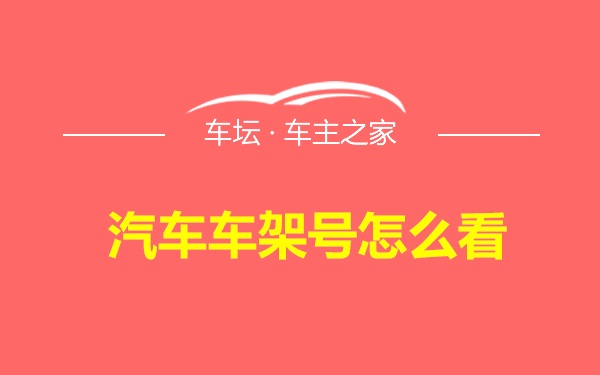 车坛 · 车主之家

汽车车架号怎么看